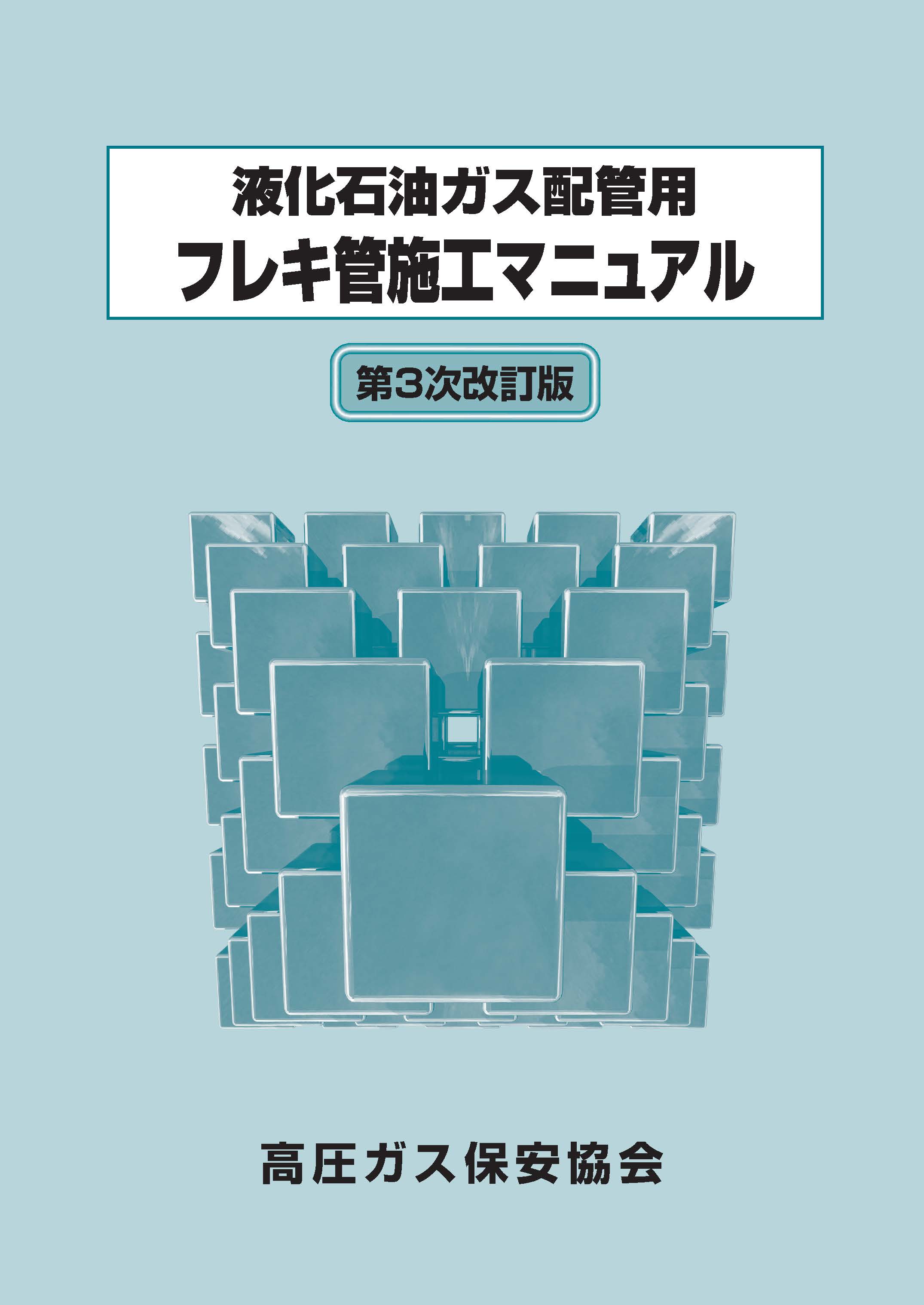 液化石油ガス配管用
フレキ管施工マニュアル

第3次改訂版

高圧ガス保安協会